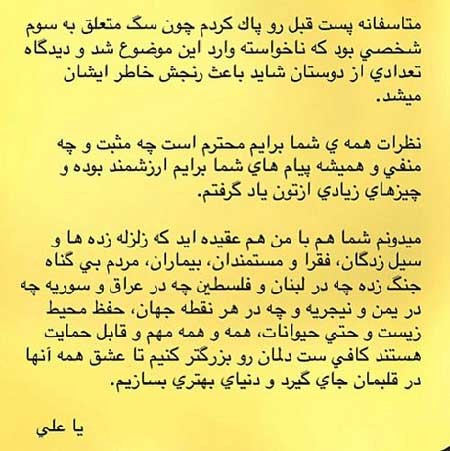 متاسفانه پست قبل رو پاك كردم چون سگ متعلق به سوم شخصي بود كه ناخواسته وارد اين موضوع شد و ديدگاه تعدادي از دوستان شايد باعث رنجش خاطر ايشان ميشد.

نظرات همه ي شما برايم محترم است چه مثبت و چه منفي و هميشه پيام هاي شما برايم ارزشمند بوده و چيزهاي زيادي ازتون ياد گرفتم.

ميدونم شما هم با من هم عقيده ايد كه زلزله زده ها و سيل زدگان، فقرا و مستمندان، بيماران، مردم بي گناه جنگ زده چه در لبنان و فلسطين چه در عراق و سوريه چه در يمن و نيجريه و چه در هر نقطه جهان، حفظ محيط زيست و حتي حيوانات، همه و همه مهم و قابل حمايت هستند كافي ست دلمان رو بزرگتر كنيم تا عشق همه آنها در قلبمان جاي گيرد و دنياي بهتري بسازيم.

يا علي